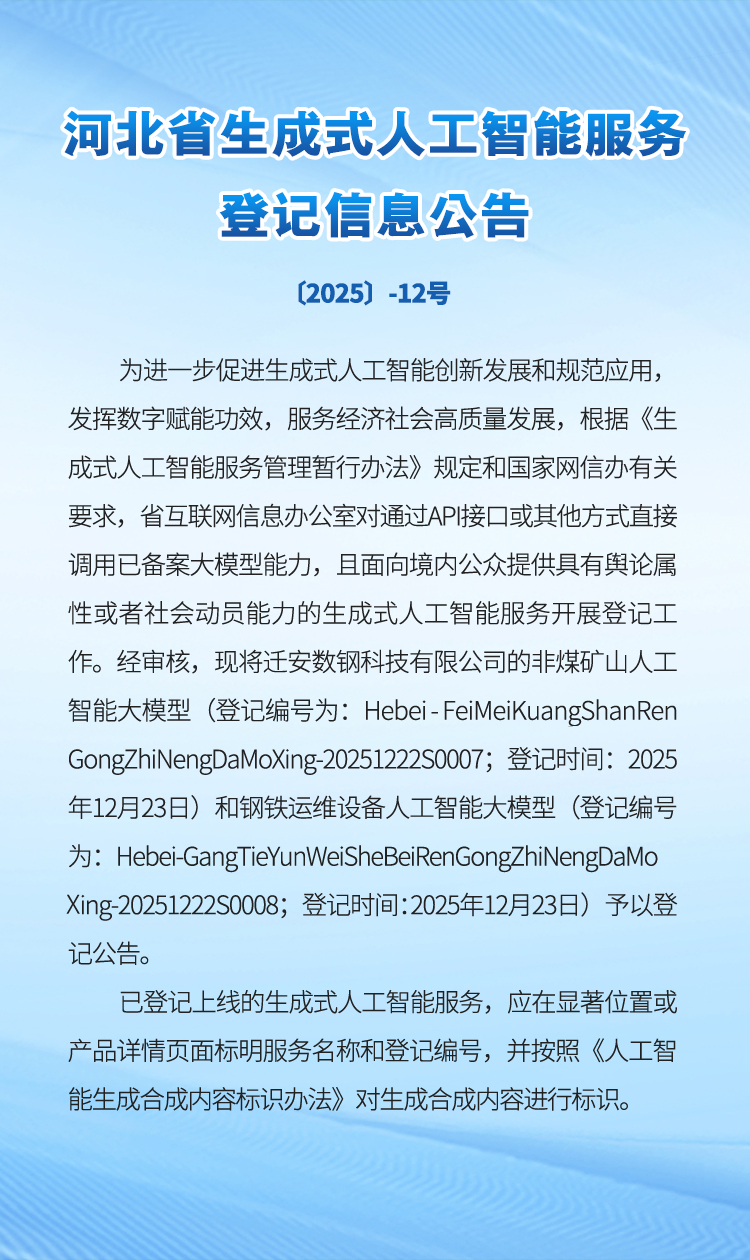 河北省生成式人工智能服务登记信息公告

〔2025〕-12号

为进一步促进生成式人工智能创新发展和规范应用，发挥数字赋能功效，服务经济社会高质量发展，根据《生成式人工智能服务管理暂行办法》规定和国家网信办有关要求，省互联网信息办公室对通过API接口或其他方式直接调用已备案大模型能力，且面向境内公众提供具有舆论属性或者社会动员能力的生成式人工智能服务开展登记工作。经审核，现将迁安数钢科技有限公司的非煤矿山人工智能大模型（登记编号为：Hebei - FeiMeiKuangShanRenGongZhiNengDaMoXing-20251222S0007；登记时间：2025年12月23日）和钢铁运维设备人工智能大模型（登记编号为：Hebei-GangTieYunWeiSheBeiRenGongZhiNengDaMoXing-20251222S0008；登记时间：2025年12月23日）予以登记公告。

已登记上线的生成式人工智能服务，应在显著位置或产品详情页面标明服务名称和登记编号，并按照《人工智能生成合成内容标识办法》对生成合成内容进行标识。